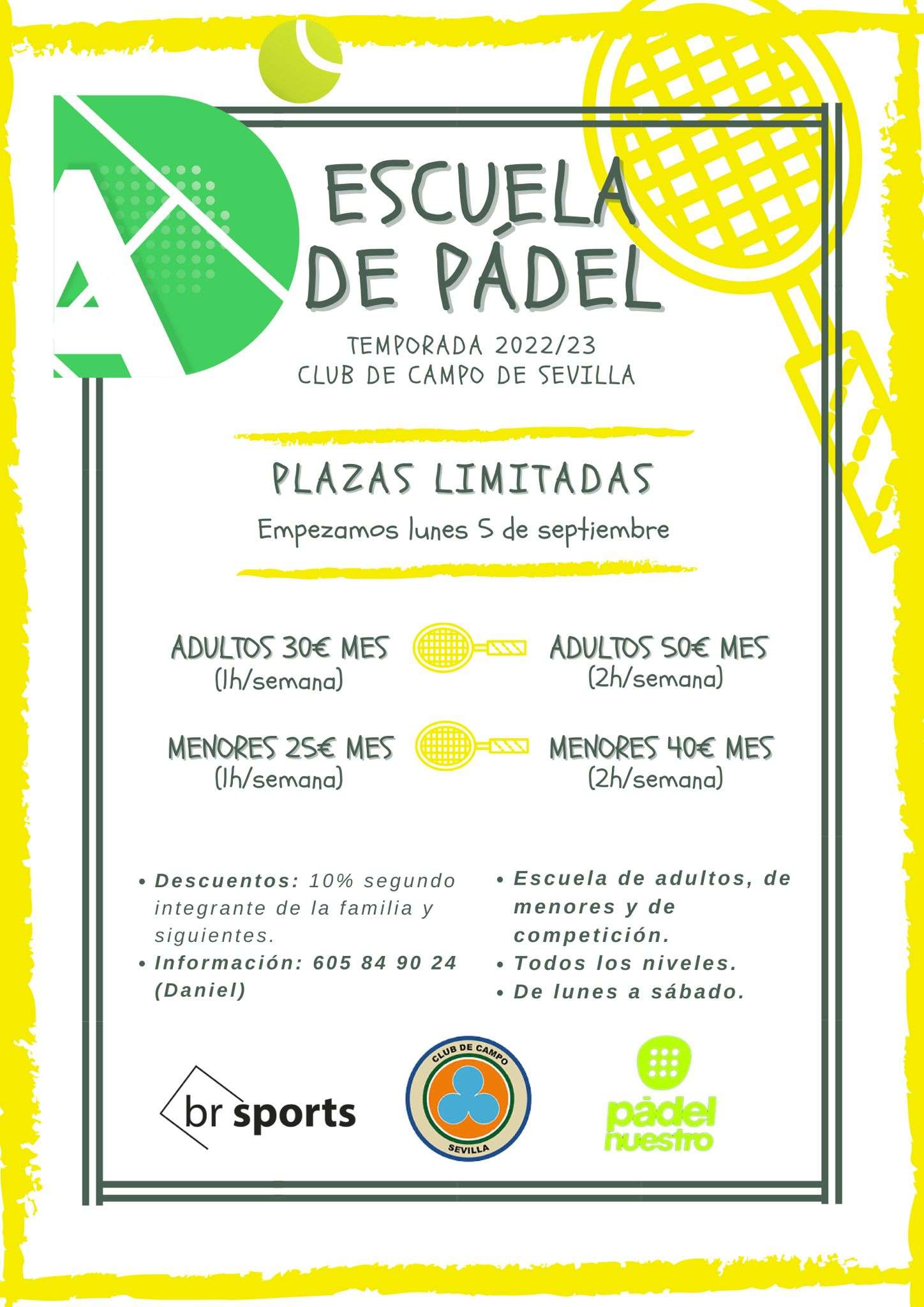 ESCUELA DE PÁDEL

TEMPORADA 2022/23
CLUB DE CAMPO DE SEVILLA

PLAZAS LIMITADAS

Empezamos lunes 5 de septiembre

ADULTOS 30€ MES
(1h/semana)

ADULTOS 50€ MES
(2h/semana)

MENORES 25€ MES
(1h/semana)

MENORES 40€ MES
(2h/semana)

• Descuentos: 10% segundo integrante de la familia y siguientes.
• Información: 605 84 90 24 (Daniel)

• Escuela de adultos, de menores y de competición.
• Todos los niveles.
• De lunes a sábado.

br sports

CLUB DE CAMPO
SEVILLA

pádel nuestro